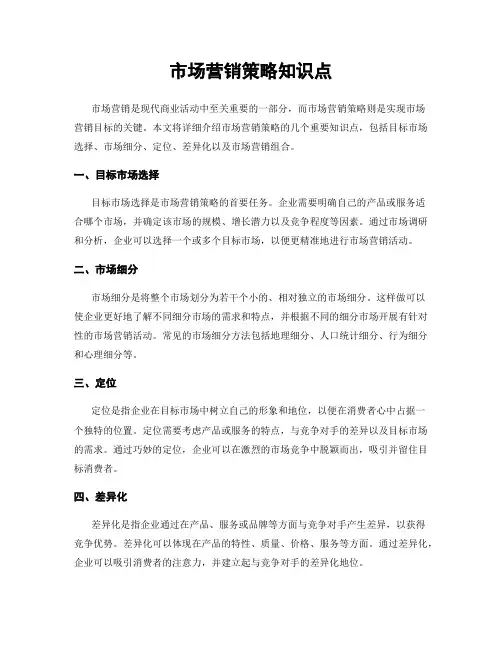 市场营销策略知识点

市场营销是现代商业活动中至关重要的一部分，而市场营销策略则是实现市场营销目标的关键。本文将详细介绍市场营销策略的几个重要知识点，包括目标市场选择、市场细分、定位、差异化以及市场营销组合。

一、目标市场选择

目标市场选择是市场营销策略的首要任务。企业需要明确自己的产品或服务适合哪个市场，并确定该市场的规模、增长潜力以及竞争程度等因素。通过市场调研和分析，企业可以选择一个或多个目标市场，以便更精准地进行市场营销活动。

二、市场细分

市场细分是将整个市场划分为若干个小的、相对独立的市场细分。这样做可以使企业更好地了解不同细分市场的需求和特点，并根据不同的细分市场开展有针对性的市场营销活动。常见的市场细分方法包括地理细分、人口统计细分、行为细分和心理细分等。

三、定位

定位是指企业在目标市场中树立自己的形象和地位，以便在消费者心中占据一个独特的位置。定位需要考虑产品或服务的特点，与竞争对手的差异以及目标市场的需求。通过巧妙的定位，企业可以在激烈的市场竞争中脱颖而出，吸引并留住目标消费者。

四、差异化

差异化是指企业通过在产品、服务或品牌等方面与竞争对手产生差异，以获得竞争优势。差异化可以体现在产品的特性、质量、价格、服务等方面。通过差异化，企业可以吸引消费者的注意力，并建立起与竞争对手的差异化地位。